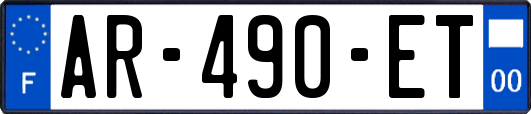 F
AR-490-ET
00